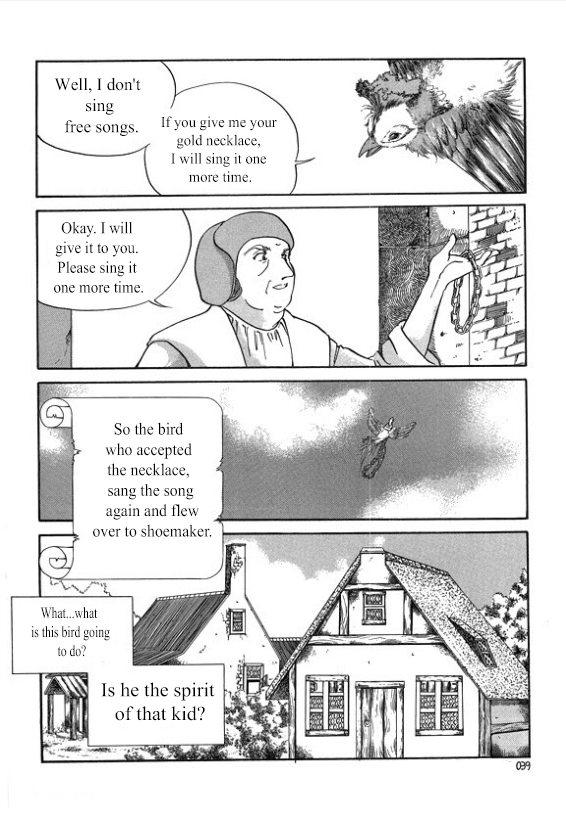 Well, I don't sing free songs.

If you give me your gold necklace, I will sing it one more time.

Okay. I will give it to you. Please sing it one more time.

So the bird who accepted the necklace, sang the song again and flew over to shoemaker.

What...what is this bird going to do?

Is he the spirit of that kid?

039